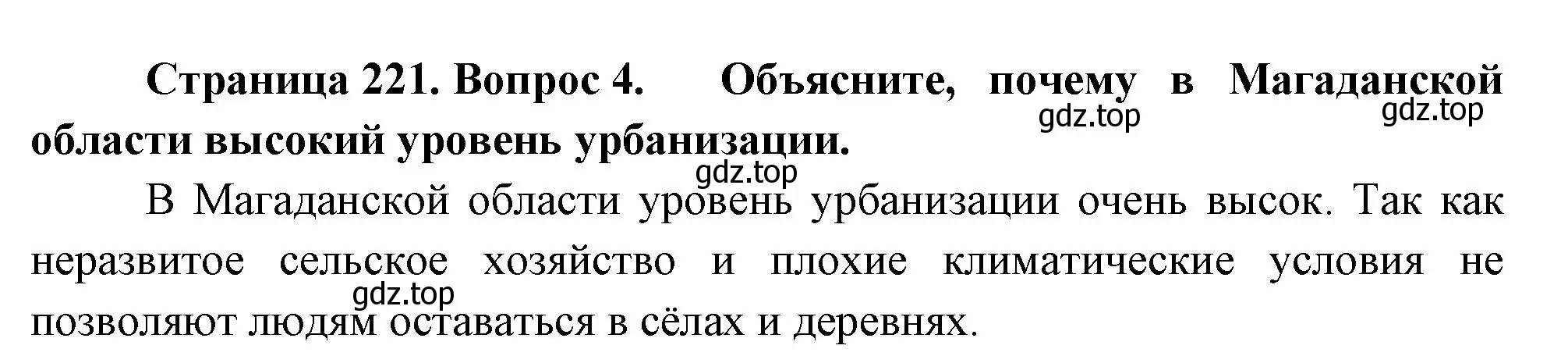 Страница 221. Вопрос 4. Объясните, почему в Магаданской области высокий уровень урбанизации.

gdz.top gdz.top gdz.top

В Магаданской области уровень урбанизации очень высок. Так как неразвитое сельское хозяйство и плохие климатические условия не позволяют людям оставаться в сёлах и деревнях.

gdz.top